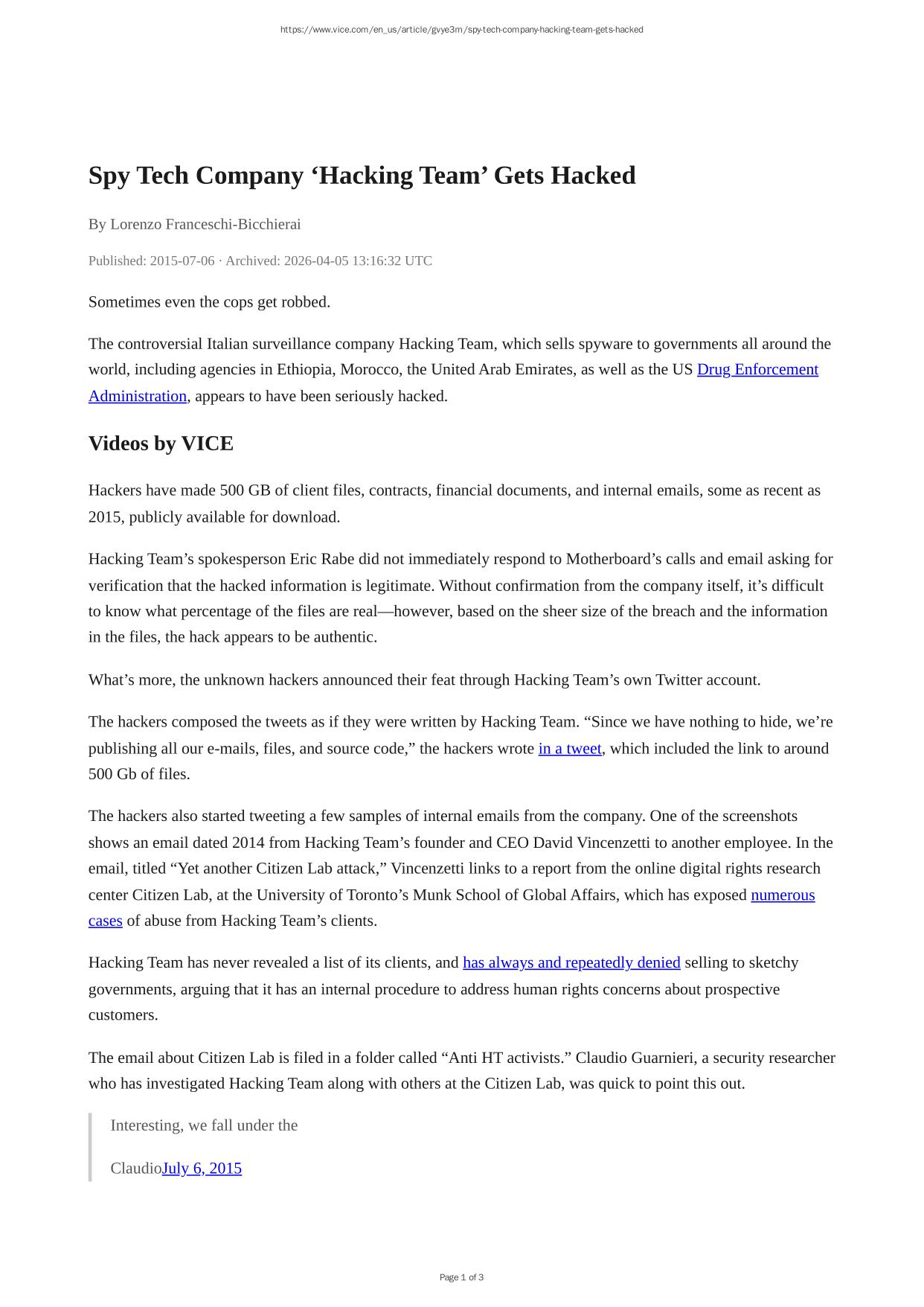 https://www.vice.com/en_us/article/gvye3m/spy-tech-company-hacking-team-gets-hacked

Spy Tech Company ‘Hacking Team’ Gets Hacked

By Lorenzo Franceschi-Bicchierai

Published: 2015-07-06 · Archived: 2026-04-05 13:16:32 UTC

Sometimes even the cops get robbed.

The controversial Italian surveillance company Hacking Team, which sells spyware to governments all around the world, including agencies in Ethiopia, Morocco, the United Arab Emirates, as well as the US Drug Enforcement Administration, appears to have been seriously hacked.

Videos by VICE

Hackers have made 500 GB of client files, contracts, financial documents, and internal emails, some as recent as 2015, publicly available for download.

Hacking Team’s spokesperson Eric Rabe did not immediately respond to Motherboard’s calls and email asking for verification that the hacked information is legitimate. Without confirmation from the company itself, it’s difficult to know what percentage of the files are real—however, based on the sheer size of the breach and the information in the files, the hack appears to be authentic.

What’s more, the unknown hackers announced their feat through Hacking Team’s own Twitter account.

The hackers composed the tweets as if they were written by Hacking Team. “Since we have nothing to hide, we’re publishing all our e-mails, files, and source code,” the hackers wrote in a tweet, which included the link to around 500 Gb of files.

The hackers also started tweeting a few samples of internal emails from the company. One of the screenshots shows an email dated 2014 from Hacking Team’s founder and CEO David Vincenzetti to another employee. In the email, titled “Yet another Citizen Lab attack,” Vincenzetti links to a report from the online digital rights research center Citizen Lab, at the University of Toronto’s Munk School of Global Affairs, which has exposed numerous cases of abuse from Hacking Team’s clients.

Hacking Team has never revealed a list of its clients, and has always and repeatedly denied selling to sketchy governments, arguing that it has an internal procedure to address human rights concerns about prospective customers.

The email about Citizen Lab is filed in a folder called “Anti HT activists.” Claudio Guarnieri, a security researcher who has investigated Hacking Team along with others at the Citizen Lab, was quick to point this out.

Interesting, we fall under the

ClaudioJuly 6, 2015

Page 1 of 3